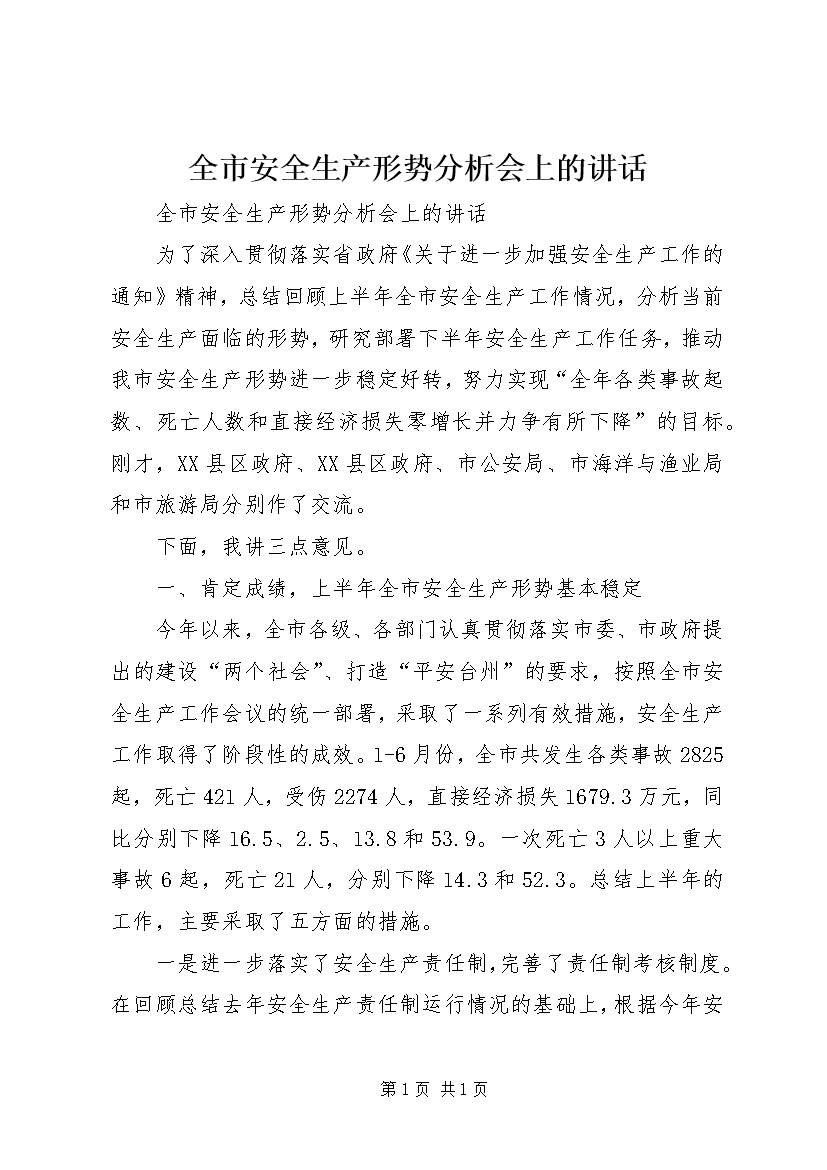 全市安全生产形势分析会上的讲话

全市安全生产形势分析会上的讲话

为了深入贯彻落实省政府《关于进一步加强安全生产工作的通知》精神，总结回顾上半年全市安全生产工作情况，分析当前安全生产面临的形势，研究部署下半年安全生产工作任务，推动我市安全生产形势进一步稳定好转，努力实现“全年各类事故起数、死亡人数和直接经济损失零增长并力争有所下降”的目标。刚才，XX县区政府、XX县区政府、市公安局、市海洋与渔业局和市旅游局分别作了交流。

下面，我讲三点意见。

一、肯定成绩，上半年全市安全生产形势基本稳定

今年以来，全市各级、各部门认真贯彻落实市委、市政府提出的建设“两个社会”、打造“平安台州”的要求，按照全市安全生产工作会议的统一部署，采取了一系列有效措施，安全生产工作取得了阶段性的成效。1-6月份，全市共发生各类事故2825起，死亡421人，受伤2274人，直接经济损失1679.3万元，同比分别下降16.5、2.5、13.8和53.9。一次死亡3人以上重大事故6起，死亡21人，分别下降14.3和52.3。总结上半年的工作，主要采取了五方面的措施。

一是进一步落实了安全生产责任制，完善了责任制考核制度。在回顾总结去年安全生产责任制运行情况的基础上，根据今年安

第1页 共1页